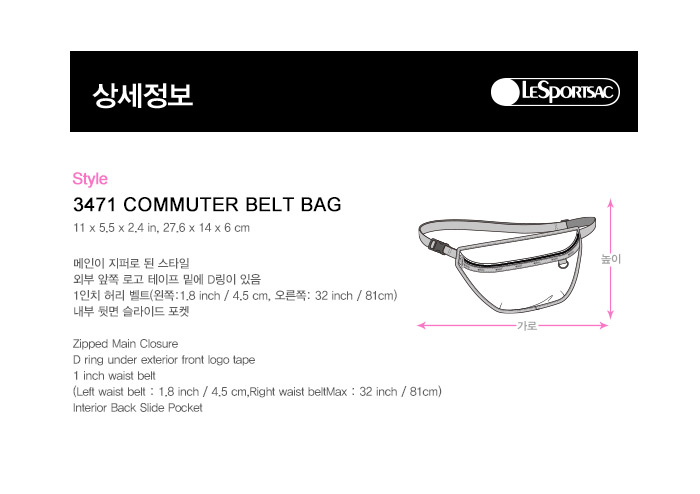 상세정보

LeSportsac

Style

3471 COMMUTER BELT BAG

11 x 5.5 x 2.4 in, 27.6 x 14 x 6 cm

메인이 지퍼로 된 스타일
외부 앞쪽 로고 테이프 밑에 D링이 있음
1인치 허리 벨트(왼쪽:1.8 inch / 4.5 cm, 오른쪽: 32 inch / 81cm)
내부 뒷면 슬라이드 포켓

Zipped Main Closure
D ring under exterior front logo tape
1 inch waist belt
(Left waist belt : 1.8 inch / 4.5 cm,Right waist beltMax : 32 inch / 81cm)
Interior Back Slide Pocket

높이

가로